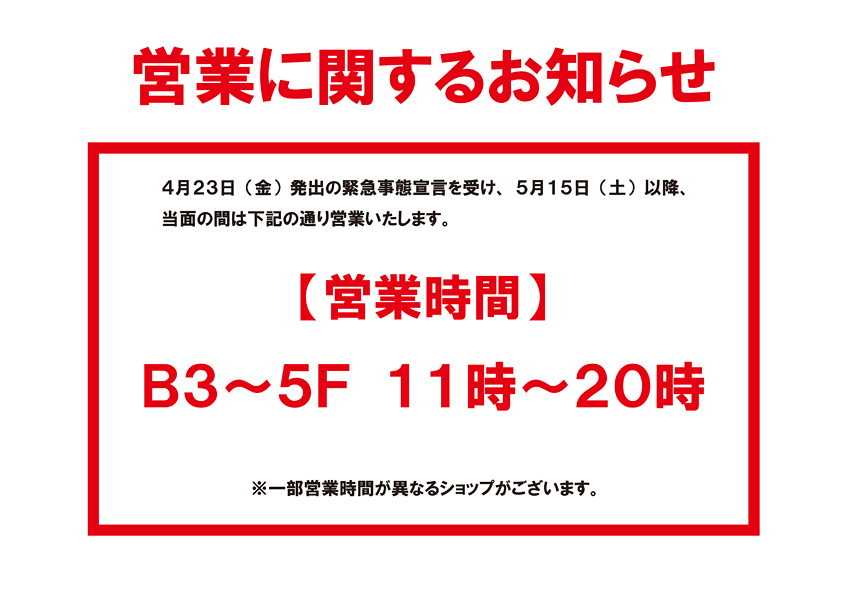 営業に関するお知らせ

4月23日（金）発出の緊急事態宣言を受け、5月15日（土）以降、当面の間は下記の通り営業いたします。

【営業時間】

B3～5F　11時～20時

※一部営業時間が異なるショップがございます。